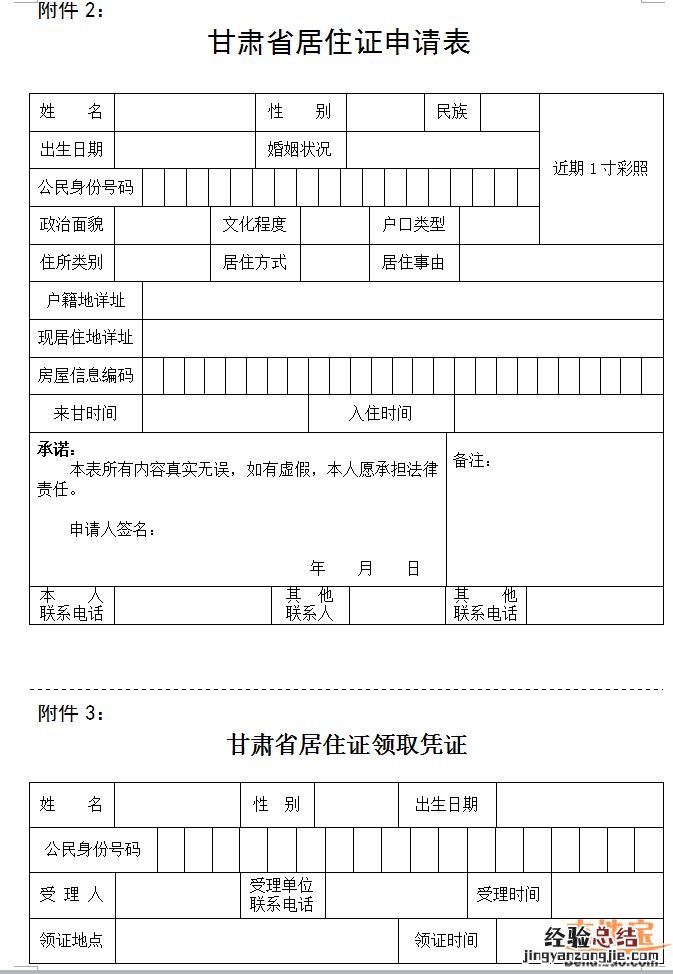 附件 2：

甘肃省居住证申请表

| 姓　名 | | 性　别 | | 民族 | | 近期 1 寸彩照 |
|---|---|---|---|---|---|---|
| 出生日期 | | 婚姻状况 | | | | |
| 公民身份号码 | | | | | | |
| 政治面貌 | | 文化程度 | | 户口类型 | | |
| 住所类别 | | 居住方式 | | 居住事由 | | |
| 户籍地详址 | | | | | | |
| 现居住地详址 | | | | | | |
| 房屋信息编码 | | | | | | |
| 来甘时间 | | 入住时间 | | | | |

承诺：
本表所有内容真实无误，如有虚假，本人愿承担法律责任。

申请人签名：

年　月　日

备注：

| 本　人 联系电话 | | 其　他 联系人 | | 其　他 联系电话 | |
|---|---|---|---|---|---|

附件 3：

甘肃省居住证领取凭证

| 姓　名 | | 性　别 | | 出生日期 | |
|---|---|---|---|---|---|
| 公民身份号码 | | | | | |
| 受 理 人 | | 受理单位 联系电话 | | 受理时间 | |
| 领证地点 | | | | 领证时间 | |

经验总结
jingyanzongjie.com